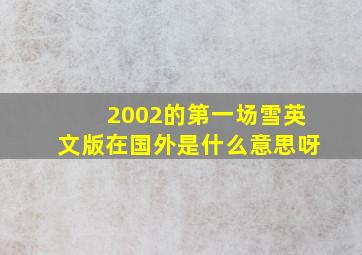 2002的第一场雪英文版在国外是什么意思呀